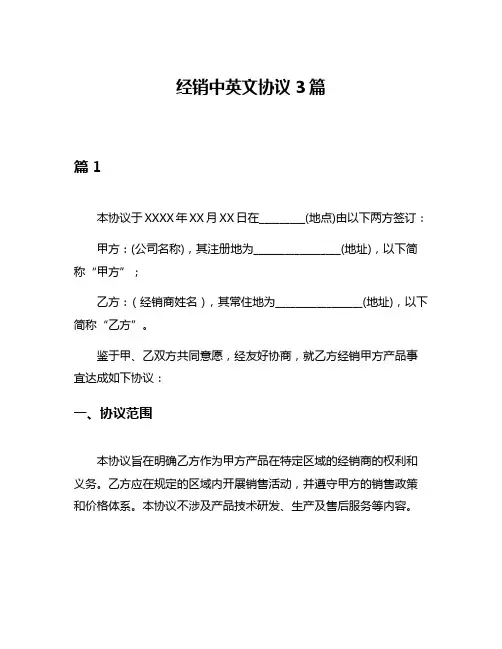 经销中英文协议 3 篇

篇 1

本协议于 XXXX 年 XX 月 XX 日在________(地点)由以下两方签订：

甲方：(公司名称)，其注册地为________________(地址)，以下简称“甲方”；

乙方：（经销商姓名），其常住地为________________(地址)，以下简称“乙方”。

鉴于甲、乙双方共同意愿，经友好协商，就乙方经销甲方产品事宜达成如下协议：

一、协议范围

本协议旨在明确乙方作为甲方产品在特定区域的经销商的权利和义务。乙方应在规定的区域内开展销售活动，并遵守甲方的销售政策和价格体系。本协议不涉及产品技术研发、生产及售后服务等内容。